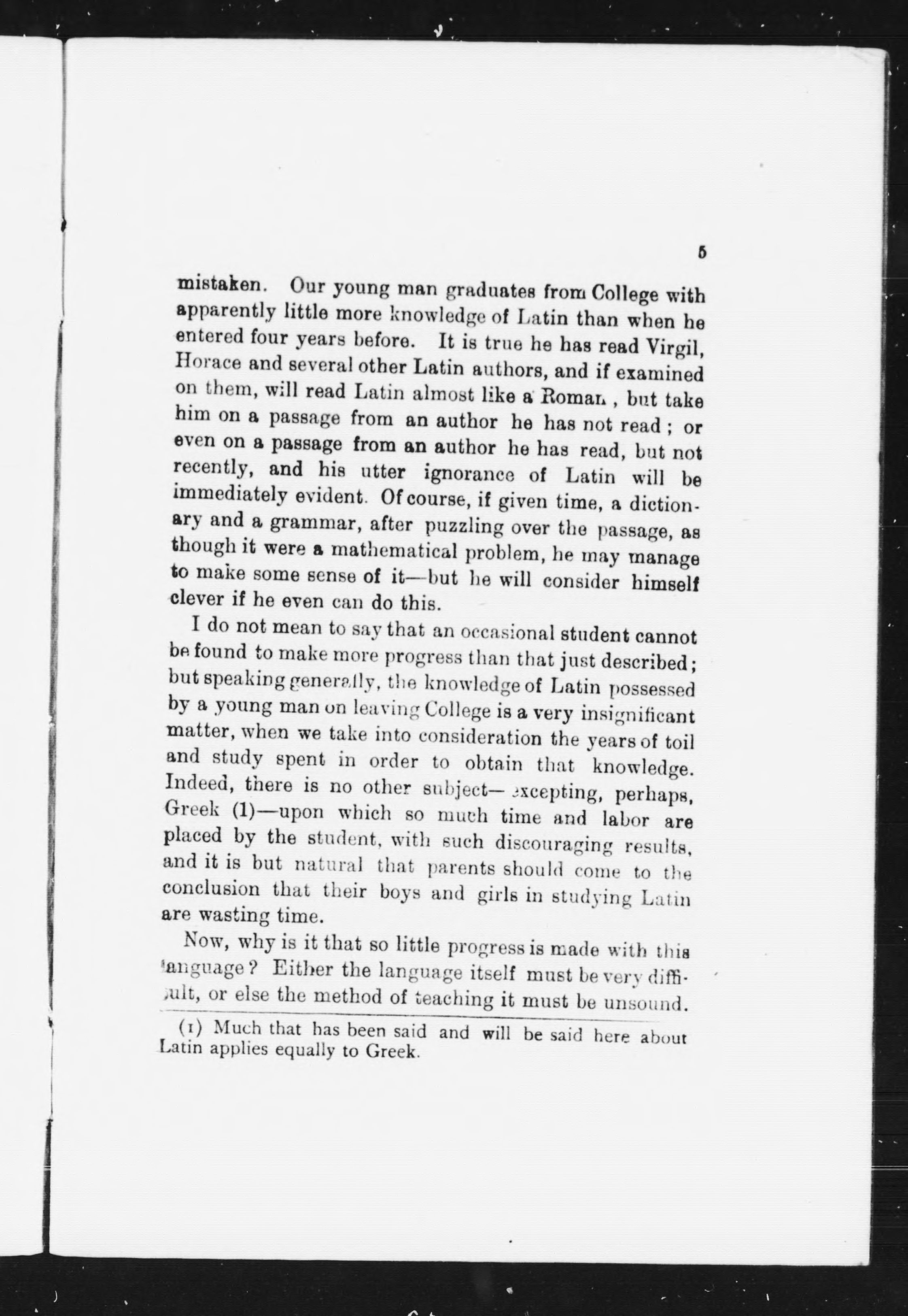 5

mistaken. Our young man graduates from College with apparently little more knowledge of Latin than when he entered four years before. It is true he has read Virgil, Horace and several other Latin authors, and if examined on them, will read Latin almost like a Roman, but take him on a passage from an author he has not read; or even on a passage from an author he has read, but not recently, and his utter ignorance of Latin will be immediately evident. Of course, if given time, a dictionary and a grammar, after puzzling over the passage, as though it were a mathematical problem, he may manage to make some sense of it—but he will consider himself clever if he even can do this.

I do not mean to say that an occasional student cannot be found to make more progress than that just described; but speaking generally, the knowledge of Latin possessed by a young man on leaving College is a very insignificant matter, when we take into consideration the years of toil and study spent in order to obtain that knowledge. Indeed, there is no other subject—excepting, perhaps, Greek (1)—upon which so much time and labor are placed by the student, with such discouraging results, and it is but natural that parents should come to the conclusion that their boys and girls in studying Latin are wasting time.

Now, why is it that so little progress is made with this language? Either the language itself must be very difficult, or else the method of teaching it must be unsound.

(1) Much that has been said and will be said here about Latin applies equally to Greek.